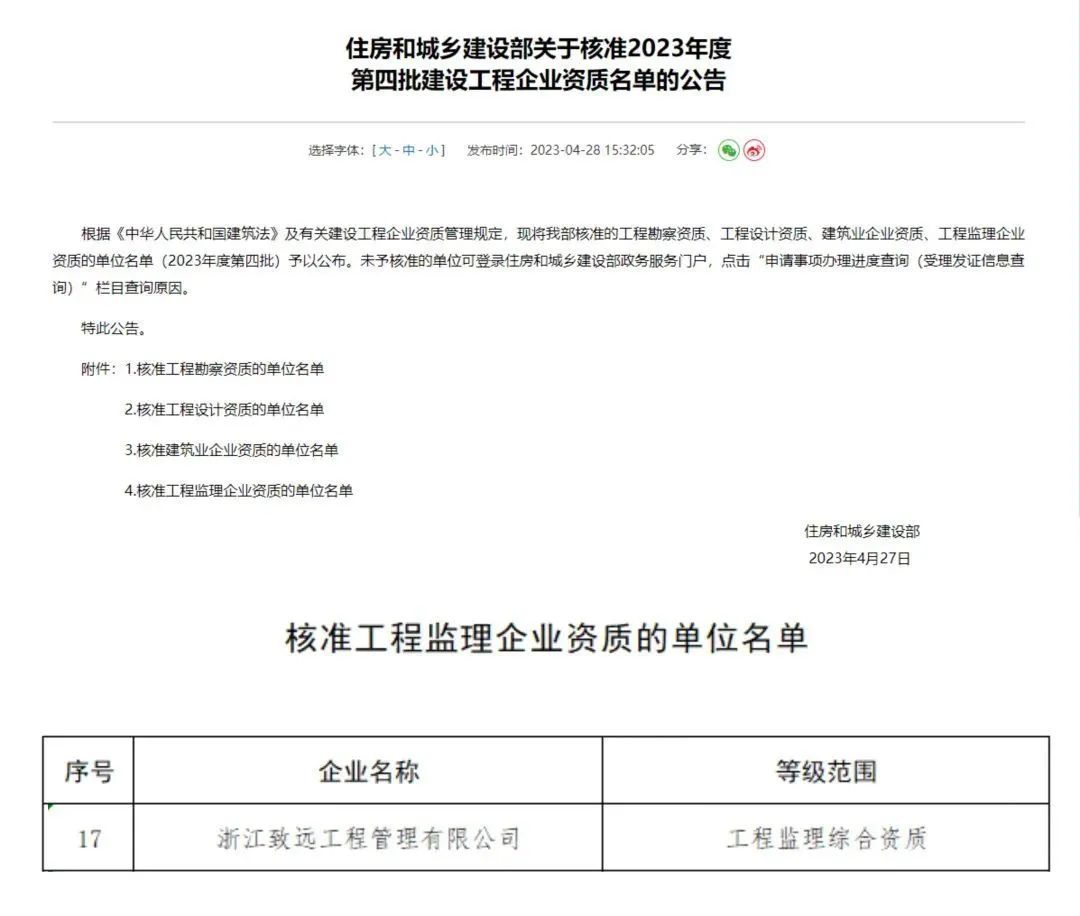 住房和城乡建设部关于核准2023年度
第四批建设工程企业资质名单的公告

选择字体：[ 大 - 中 - 小 ]　发布时间：2023-04-28 15:32:05　分享：

根据《中华人民共和国建筑法》及有关建设工程企业资质管理规定，现将我部核准的工程勘察资质、工程设计资质、建筑业企业资质、工程监理企业资质的单位名单（2023年度第四批）予以公布。未予核准的单位可登录住房和城乡建设部政务服务门户，点击“申请事项办理进度查询（受理发证信息查询）”栏目查询原因。

特此公告。

附件：1.核准工程勘察资质的单位名单

2.核准工程设计资质的单位名单

3.核准建筑业企业资质的单位名单

4.核准工程监理企业资质的单位名单

住房和城乡建设部
2023年4月27日

核准工程监理企业资质的单位名单

| 序号 | 企业名称 | 等级范围 |
|---|---|---|
| 17 | 浙江致远工程管理有限公司 | 工程监理综合资质 |